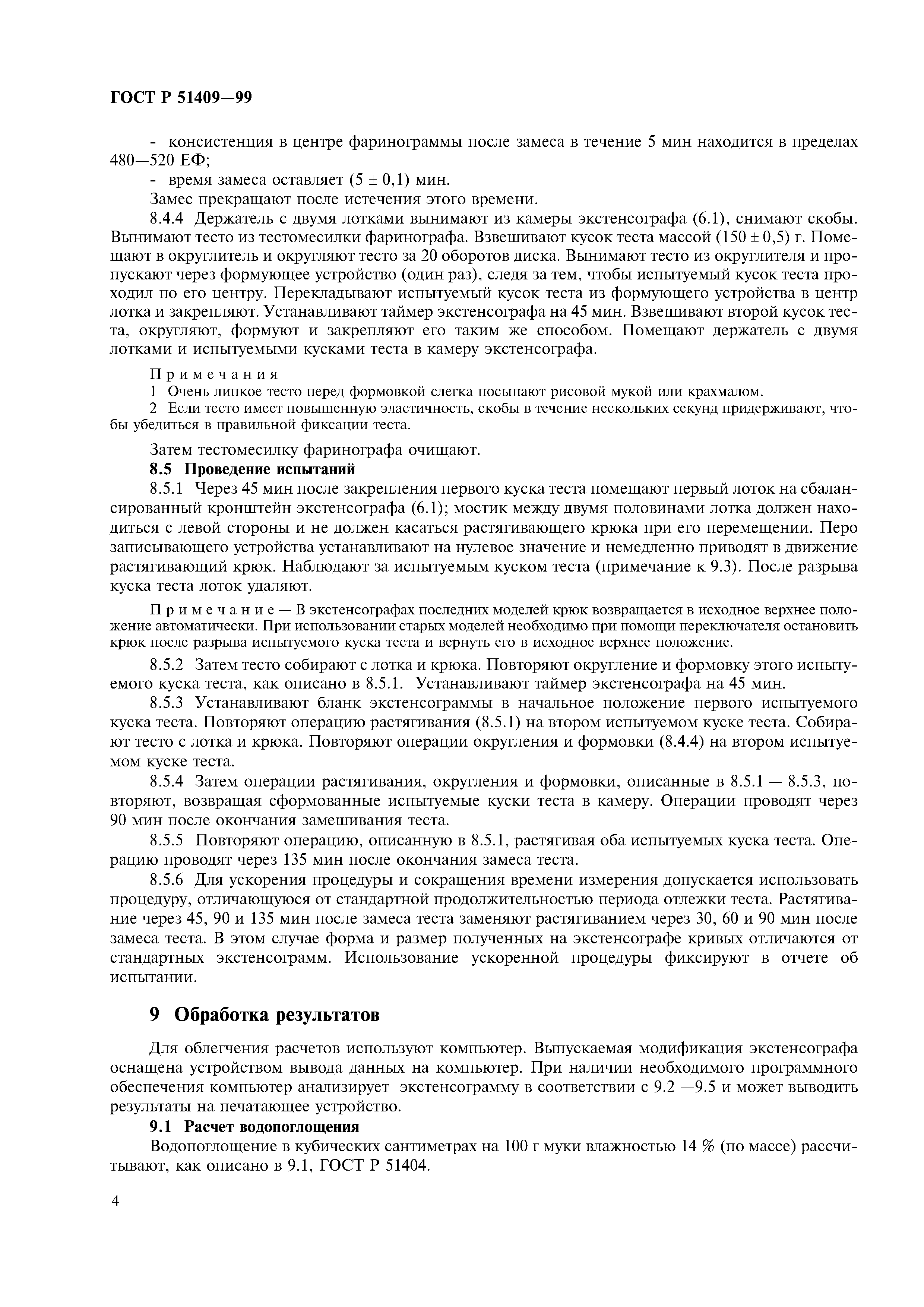 ГОСТ Р 51409—99

- консистенция в центре фаринограммы после замеса в течение 5 мин находится в пределах 480—520 ЕФ;
- время замеса оставляет $(5 \pm 0,1)$ мин.
Замес прекращают после истечения этого времени.

8.4.4 Держатель с двумя лотками вынимают из камеры экстенсографа (6.1), снимают скобы. Вынимают тесто из тестомесилки фаринографа. Взвешивают кусок теста массой $(150 \pm 0,5)$ г. Помещают в округлитель и округляют тесто за 20 оборотов диска. Вынимают тесто из округлителя и пропускают через формующее устройство (один раз), следя за тем, чтобы испытуемый кусок теста проходил по его центру. Перекладывают испытуемый кусок теста из формующего устройства в центр лотка и закрепляют. Устанавливают таймер экстенсографа на 45 мин. Взвешивают второй кусок теста, округляют, формуют и закрепляют его таким же способом. Помещают держатель с двумя лотками и испытуемыми кусками теста в камеру экстенсографа.

Примечания
1 Очень липкое тесто перед формовкой слегка посыпают рисовой мукой или крахмалом.
2 Если тесто имеет повышенную эластичность, скобы в течение нескольких секунд придерживают, чтобы убедиться в правильной фиксации теста.

Затем тестомесилку фаринографа очищают.
8.5 Проведение испытаний
8.5.1 Через 45 мин после закрепления первого куска теста помещают первый лоток на сбалансированный кронштейн экстенсографа (6.1); мостик между двумя половинами лотка должен находиться с левой стороны и не должен касаться растягивающего крюка при его перемещении. Перо записывающего устройства устанавливают на нулевое значение и немедленно приводят в движение растягивающий крюк. Наблюдают за испытуемым куском теста (примечание к 9.3). После разрыва куска теста лоток удаляют.

Примечание — В экстенсографах последних моделей крюк возвращается в исходное верхнее положение автоматически. При использовании старых моделей необходимо при помощи переключателя остановить крюк после разрыва испытуемого куска теста и вернуть его в исходное верхнее положение.

8.5.2 Затем тесто собирают с лотка и крюка. Повторяют округление и формовку этого испытуемого куска теста, как описано в 8.5.1. Устанавливают таймер экстенсографа на 45 мин.
8.5.3 Устанавливают бланк экстенсограммы в начальное положение первого испытуемого куска теста. Повторяют операцию растягивания (8.5.1) на втором испытуемом куске теста. Собирают тесто с лотка и крюка. Повторяют операции округления и формовки (8.4.4) на втором испытуемом куске теста.
8.5.4 Затем операции растягивания, округления и формовки, описанные в 8.5.1 — 8.5.3, повторяют, возвращая сформованные испытуемые куски теста в камеру. Операции проводят через 90 мин после окончания замешивания теста.
8.5.5 Повторяют операцию, описанную в 8.5.1, растягивая оба испытуемых куска теста. Операцию проводят через 135 мин после окончания замеса теста.
8.5.6 Для ускорения процедуры и сокращения времени измерения допускается использовать процедуру, отличающуюся от стандартной продолжительностью периода отлежки теста. Растягивание через 45, 90 и 135 мин после замеса теста заменяют растягиванием через 30, 60 и 90 мин после замеса теста. В этом случае форма и размер полученных на экстенсографе кривых отличаются от стандартных экстенсограмм. Использование ускоренной процедуры фиксируют в отчете об испытании.

9 Обработка результатов

Для облегчения расчетов используют компьютер. Выпускаемая модификация экстенсографа оснащена устройством вывода данных на компьютер. При наличии необходимого программного обеспечения компьютер анализирует экстенсограмму в соответствии с 9.2 —9.5 и может выводить результаты на печатающее устройство.
9.1 Расчет водопоглощения
Водопоглощение в кубических сантиметрах на 100 г муки влажностью 14 % (по массе) рассчитывают, как описано в 9.1, ГОСТ Р 51404.

4